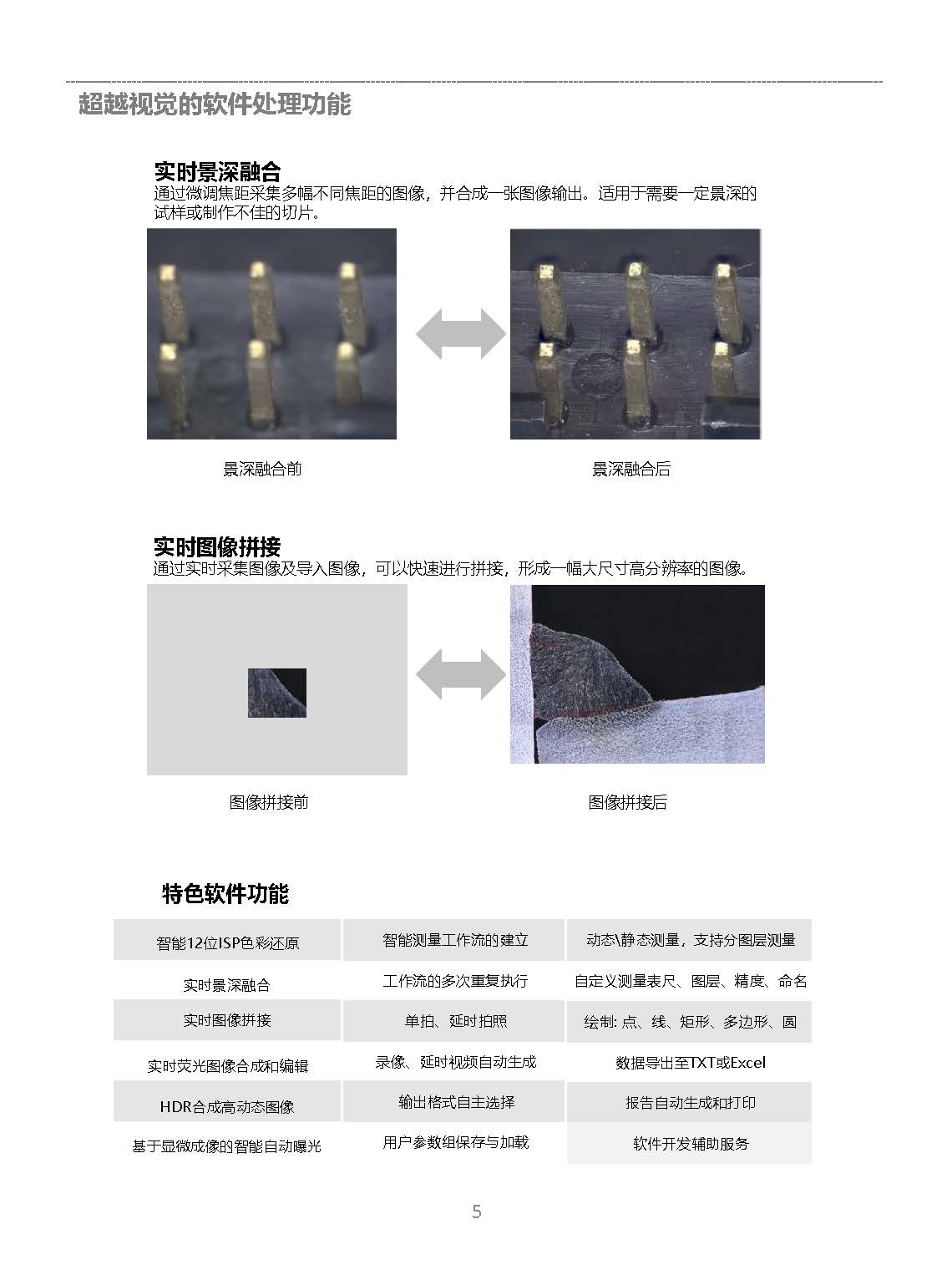 超越视觉的软件处理功能

实时景深融合
通过微调焦距采集多幅不同焦距的图像，并合成一张图像输出。适用于需要一定景深的试样或制作不佳的切片。

景深融合前

景深融合后

实时图像拼接
通过实时采集图像及导入图像，可以快速进行拼接，形成一幅大尺寸高分辨率的图像。

图像拼接前

图像拼接后

特色软件功能

| 智能12位ISP色彩还原 | 智能测量工作流的建立 | 动态\静态测量，支持分图层测量 |
|---|---|---|
| 实时景深融合 | 工作流的多次重复执行 | 自定义测量表尺、图层、精度、命名 |
| 实时图像拼接 | 单拍、延时拍照 | 绘制: 点、线、矩形、多边形、圆 |
| 实时荧光图像合成和编辑 | 录像、延时视频自动生成 | 数据导出至TXT或Excel |
| HDR合成高动态图像 | 输出格式自主选择 | 报告自动生成和打印 |
| 基于显微成像的智能自动曝光 | 用户参数组保存与加载 | 软件开发辅助服务 |

5